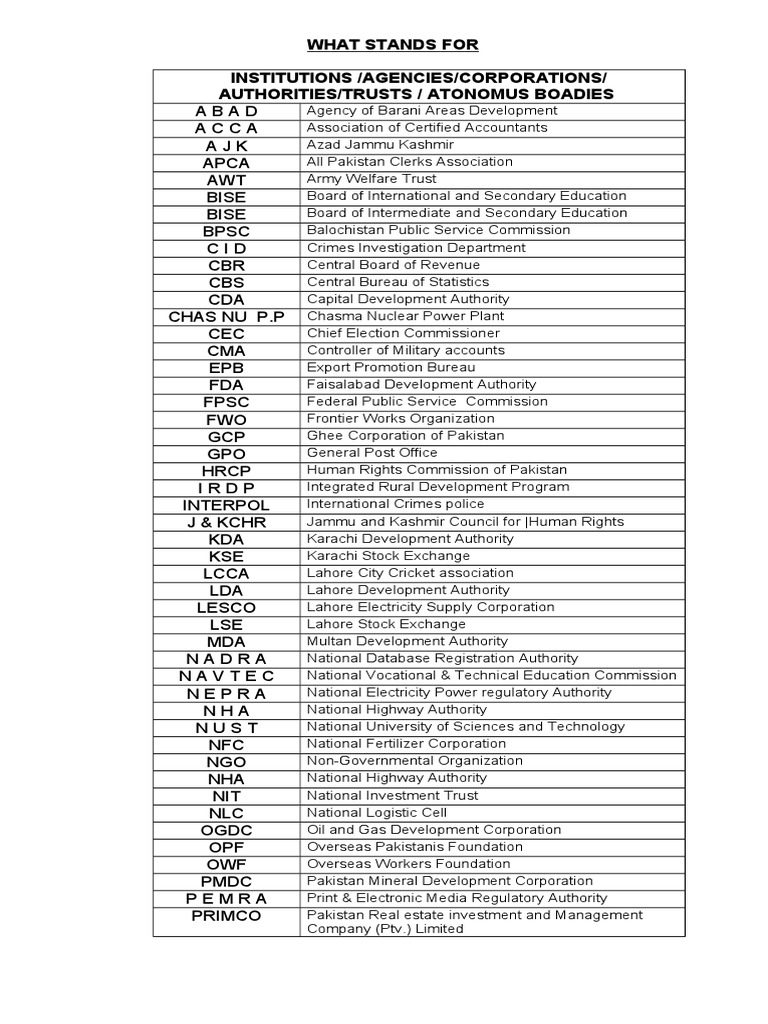 WHAT STANDS FOR

| INSTITUTIONS /AGENCIES/CORPORATIONS/ AUTHORITIES/TRUSTS / ATONOMUS BOADIES | |
|---|---|
| A B A D | Agency of Barani Areas Development |
| A C C A | Association of Certified Accountants |
| A J K | Azad Jammu Kashmir |
| APCA | All Pakistan Clerks Association |
| AWT | Army Welfare Trust |
| BISE | Board of International and Secondary Education |
| BISE | Board of Intermediate and Secondary Education |
| BPSC | Balochistan Public Service Commission |
| C I D | Crimes Investigation Department |
| CBR | Central Board of Revenue |
| CBS | Central Bureau of Statistics |
| CDA | Capital Development Authority |
| CHAS NU P.P | Chasma Nuclear Power Plant |
| CEC | Chief Election Commissioner |
| CMA | Controller of Military accounts |
| EPB | Export Promotion Bureau |
| FDA | Faisalabad Development Authority |
| FPSC | Federal Public Service Commission |
| FWO | Frontier Works Organization |
| GCP | Ghee Corporation of Pakistan |
| GPO | General Post Office |
| HRCP | Human Rights Commission of Pakistan |
| I R D P | Integrated Rural Development Program |
| INTERPOL | International Crimes police |
| J & KCHR | Jammu and Kashmir Council for \|Human Rights |
| KDA | Karachi Development Authority |
| KSE | Karachi Stock Exchange |
| LCCA | Lahore City Cricket association |
| LDA | Lahore Development Authority |
| LESCO | Lahore Electricity Supply Corporation |
| LSE | Lahore Stock Exchange |
| MDA | Multan Development Authority |
| N A D R A | National Database Registration Authority |
| N A V T E C | National Vocational & Technical Education Commission |
| N E P R A | National Electricity Power regulatory Authority |
| N H A | National Highway Authority |
| N U S T | National University of Sciences and Technology |
| NFC | National Fertilizer Corporation |
| NGO | Non-Governmental Organization |
| NHA | National Highway Authority |
| NIT | National Investment Trust |
| NLC | National Logistic Cell |
| OGDC | Oil and Gas Development Corporation |
| OPF | Overseas Pakistanis Foundation |
| OWF | Overseas Workers Foundation |
| PMDC | Pakistan Mineral Development Corporation |
| P E M R A | Print & Electronic Media Regulatory Authority |
| PRIMCO | Pakistan Real estate investment and Management Company (Ptv.) Limited |